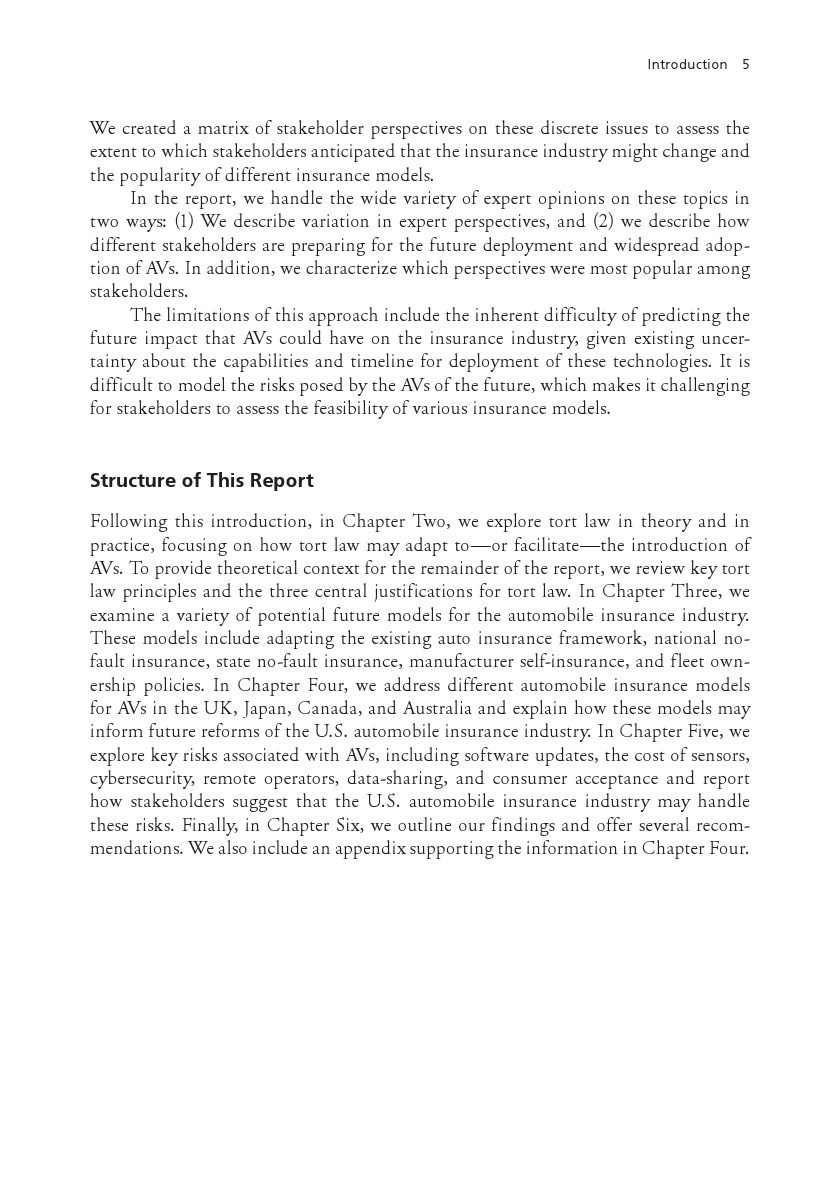 Introduction 5

We created a matrix of stakeholder perspectives on these discrete issues to assess the extent to which stakeholders anticipated that the insurance industry might change and the popularity of different insurance models.

In the report, we handle the wide variety of expert opinions on these topics in two ways: (1) We describe variation in expert perspectives, and (2) we describe how different stakeholders are preparing for the future deployment and widespread adoption of AVs. In addition, we characterize which perspectives were most popular among stakeholders.

The limitations of this approach include the inherent difficulty of predicting the future impact that AVs could have on the insurance industry, given existing uncertainty about the capabilities and timeline for deployment of these technologies. It is difficult to model the risks posed by the AVs of the future, which makes it challenging for stakeholders to assess the feasibility of various insurance models.

Structure of This Report

Following this introduction, in Chapter Two, we explore tort law in theory and in practice, focusing on how tort law may adapt to—or facilitate—the introduction of AVs. To provide theoretical context for the remainder of the report, we review key tort law principles and the three central justifications for tort law. In Chapter Three, we examine a variety of potential future models for the automobile insurance industry. These models include adapting the existing auto insurance framework, national no-fault insurance, state no-fault insurance, manufacturer self-insurance, and fleet ownership policies. In Chapter Four, we address different automobile insurance models for AVs in the UK, Japan, Canada, and Australia and explain how these models may inform future reforms of the U.S. automobile insurance industry. In Chapter Five, we explore key risks associated with AVs, including software updates, the cost of sensors, cybersecurity, remote operators, data-sharing, and consumer acceptance and report how stakeholders suggest that the U.S. automobile insurance industry may handle these risks. Finally, in Chapter Six, we outline our findings and offer several recommendations. We also include an appendix supporting the information in Chapter Four.